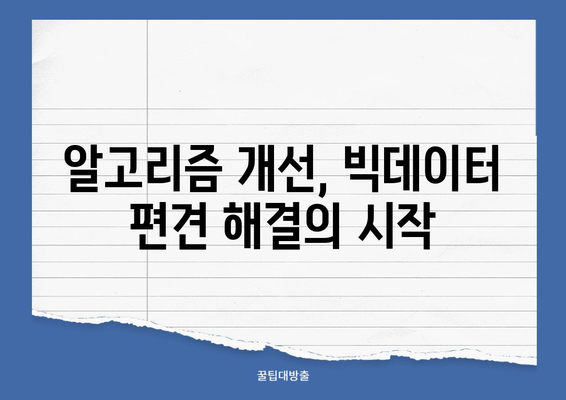 알고리즘 개선, 빅데이터 편견 해결의 시작

꿀팁대방출